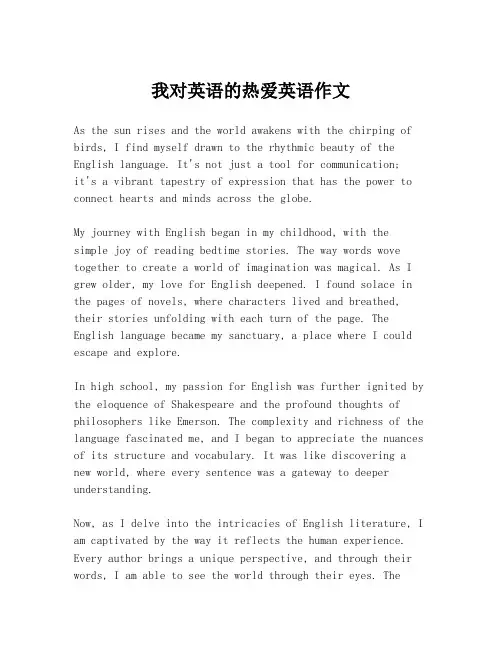 我对英语的热爱英语作文

As the sun rises and the world awakens with the chirping of birds, I find myself drawn to the rhythmic beauty of the English language. It's not just a tool for communication; it's a vibrant tapestry of expression that has the power to connect hearts and minds across the globe.

My journey with English began in my childhood, with the simple joy of reading bedtime stories. The way words wove together to create a world of imagination was magical. As I grew older, my love for English deepened. I found solace in the pages of novels, where characters lived and breathed, their stories unfolding with each turn of the page. The English language became my sanctuary, a place where I could escape and explore.

In high school, my passion for English was further ignited by the eloquence of Shakespeare and the profound thoughts of philosophers like Emerson. The complexity and richness of the language fascinated me, and I began to appreciate the nuances of its structure and vocabulary. It was like discovering a new world, where every sentence was a gateway to deeper understanding.

Now, as I delve into the intricacies of English literature, I am captivated by the way it reflects the human experience. Every author brings a unique perspective, and through their words, I am able to see the world through their eyes. The